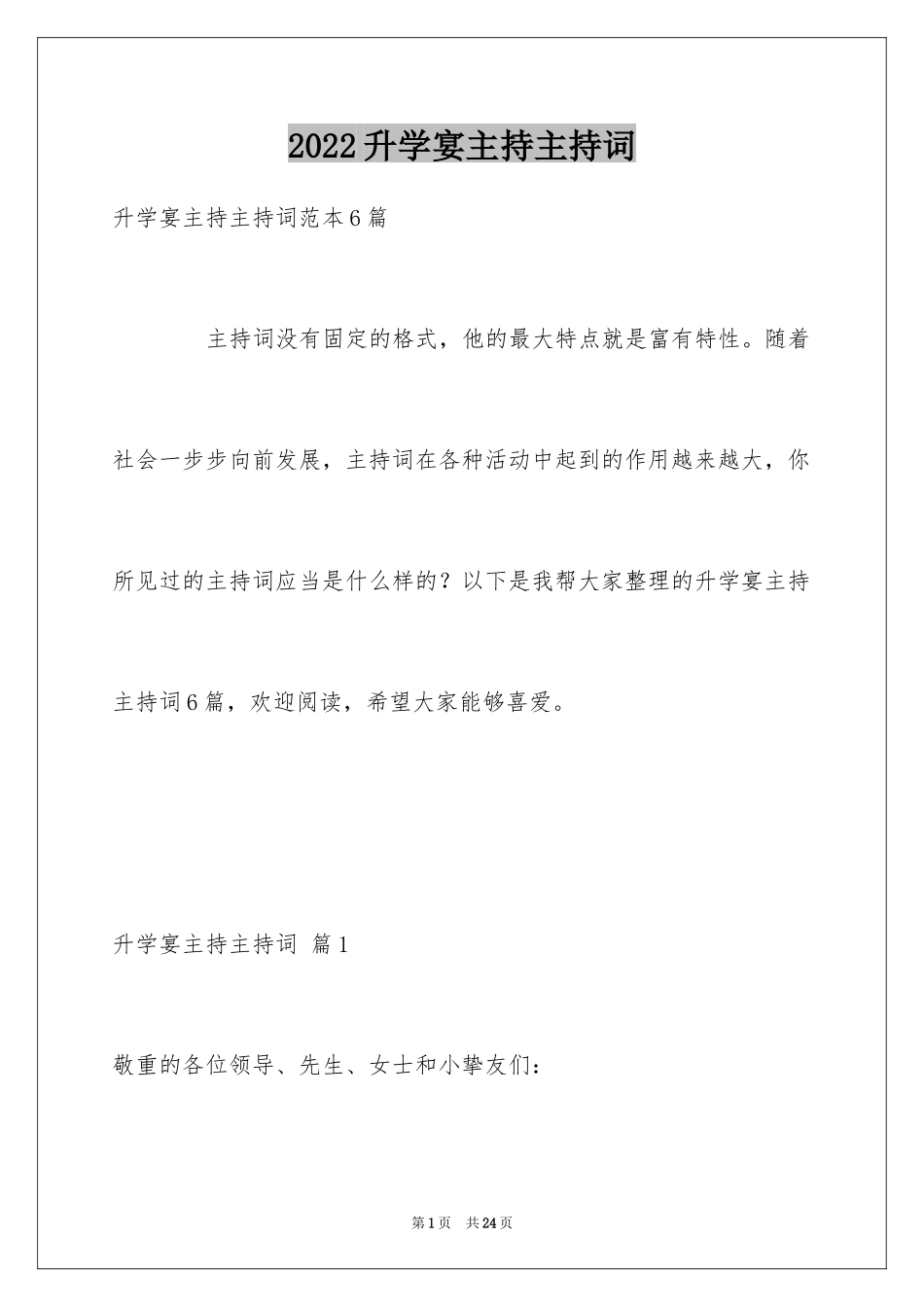 2022升学宴主持主持词

升学宴主持主持词范本6篇

主持词没有固定的格式，他的最大特点就是富有特性。随着社会一步步向前发展，主持词在各种活动中起到的作用越来越大，你所见过的主持词应当是什么样的？以下是我帮大家整理的升学宴主持主持词6篇，欢迎阅读，希望大家能够喜爱。

升学宴主持主持词 篇1

敬重的各位领导、先生、女士和小挚友们：

第1页 共24页